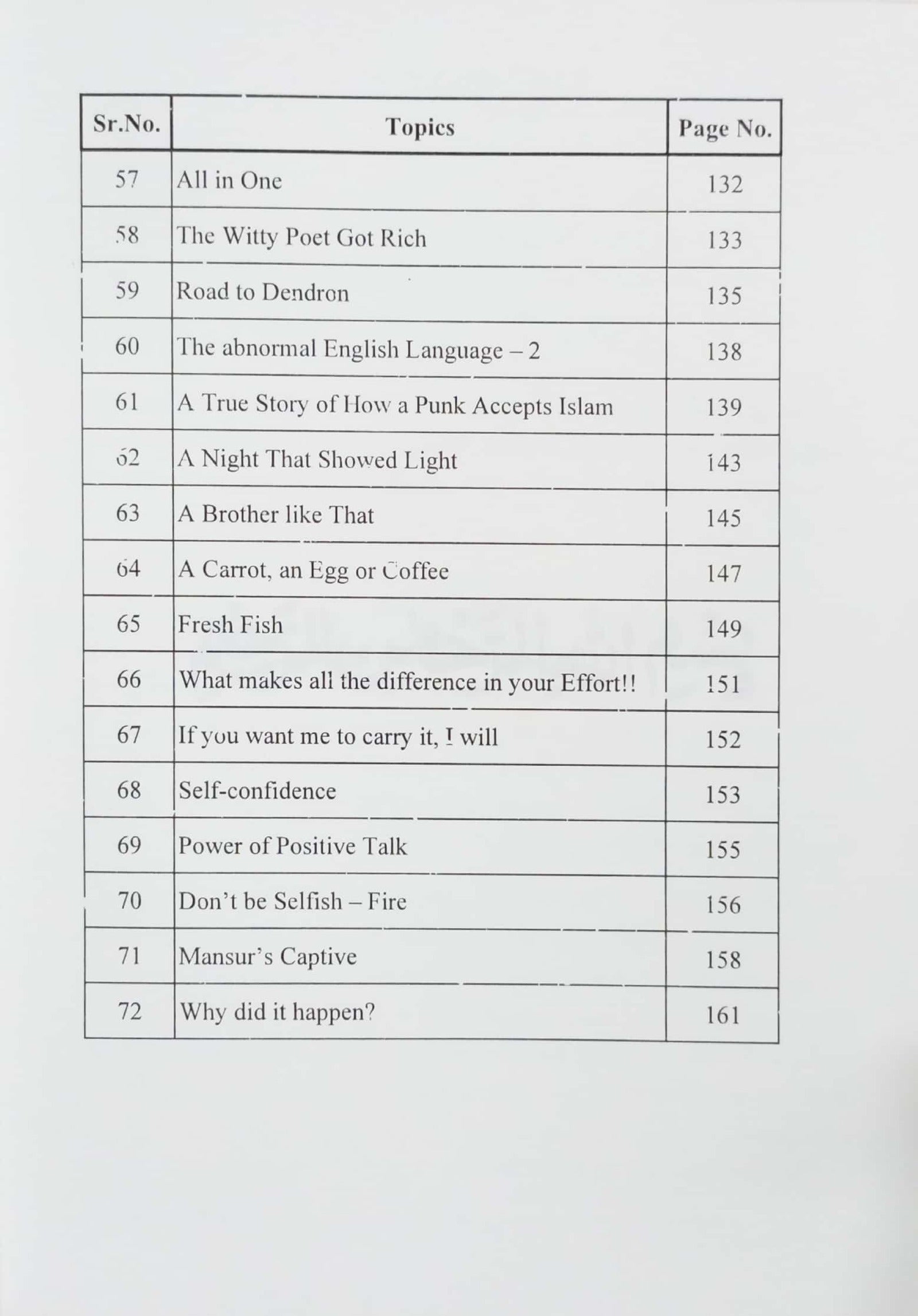 | Sr.No. | Topics | Page No. |
|---|---|---|
| 57 | All in One | 132 |
| 58 | The Witty Poet Got Rich | 133 |
| 59 | Road to Dendron | 135 |
| 60 | The abnormal English Language – 2 | 138 |
| 61 | A True Story of How a Punk Accepts Islam | 139 |
| 62 | A Night That Showed Light | 143 |
| 63 | A Brother like That | 145 |
| 64 | A Carrot, an Egg or Coffee | 147 |
| 65 | Fresh Fish | 149 |
| 66 | What makes all the difference in your Effort!! | 151 |
| 67 | If you want me to carry it, I will | 152 |
| 68 | Self-confidence | 153 |
| 69 | Power of Positive Talk | 155 |
| 70 | Don't be Selfish – Fire | 156 |
| 71 | Mansur's Captive | 158 |
| 72 | Why did it happen? | 161 |